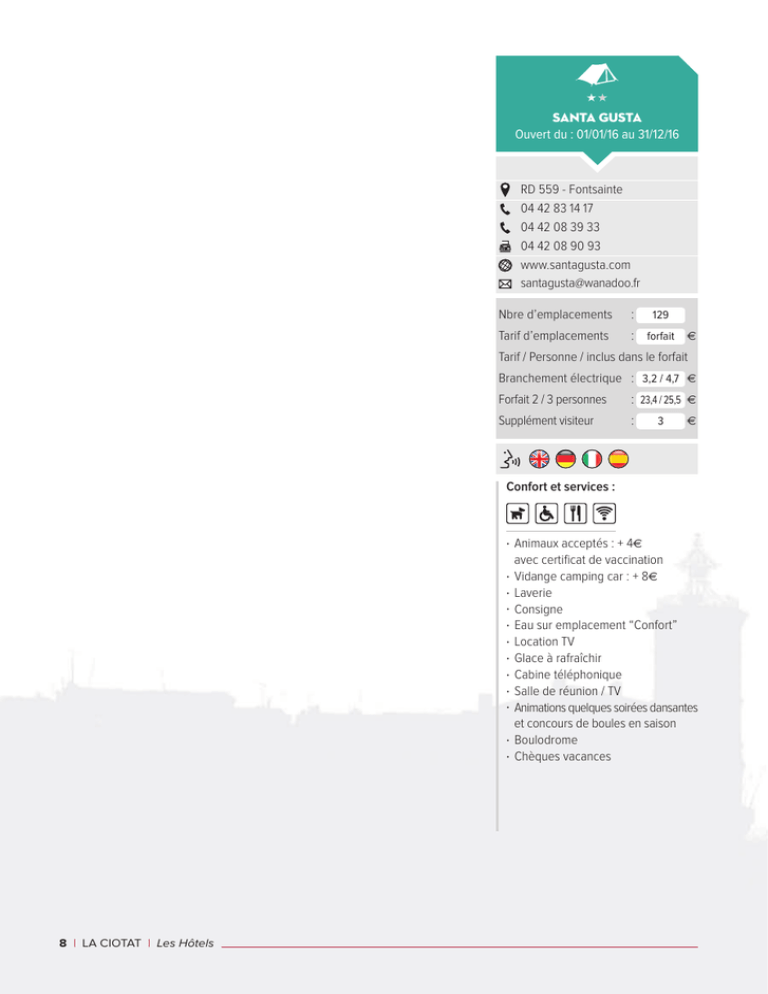 ★★
SANTA GUSTA
Ouvert du : 01/01/16 au 31/12/16

RD 559 - Fontsainte
04 42 83 14 17
04 42 08 39 33
04 42 08 90 93
www.santagusta.com
santagusta@wanadoo.fr

Nbre d'emplacements : 129
Tarif d'emplacements : forfait €
Tarif / Personne / inclus dans le forfait
Branchement électrique : 3,2 / 4,7 €
Forfait 2 / 3 personnes : 23,4 / 25,5 €
Supplément visiteur : 3 €

Confort et services :

· Animaux acceptés : + 4€ avec certificat de vaccination
· Vidange camping car : + 8€
· Laverie
· Consigne
· Eau sur emplacement "Confort"
· Location TV
· Glace à rafraîchir
· Cabine téléphonique
· Salle de réunion / TV
· Animations quelques soirées dansantes et concours de boules en saison
· Boulodrome
· Chèques vacances

8 | LA CIOTAT | Les Hôtels